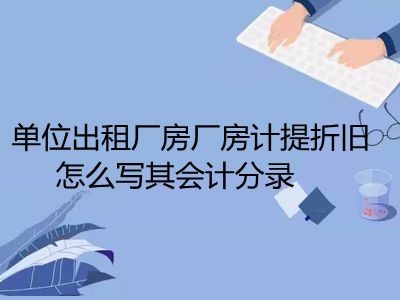 单位出租厂房厂房计提折旧
怎么写其会计分录